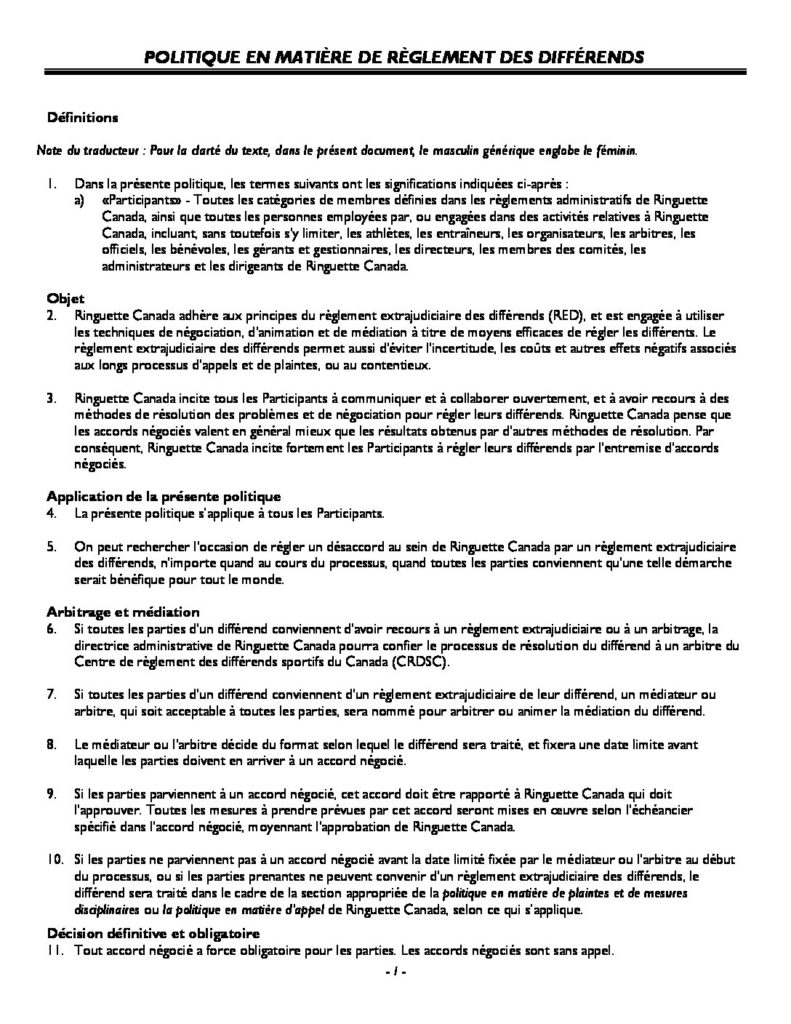 POLITIQUE EN MATIÈRE DE RÈGLEMENT DES DIFFÉRENDS

Définitions

Note du traducteur : Pour la clarté du texte, dans le présent document, le masculin générique englobe le féminin.

1. Dans la présente politique, les termes suivants ont les significations indiquées ci-après :
a) «Participants» - Toutes les catégories de membres définies dans les règlements administratifs de Ringuette Canada, ainsi que toutes les personnes employées par, ou engagées dans des activités relatives à Ringuette Canada, incluant, sans toutefois s'y limiter, les athlètes, les entraîneurs, les organisateurs, les arbitres, les officiels, les bénévoles, les gérants et gestionnaires, les directeurs, les membres des comités, les administrateurs et les dirigeants de Ringuette Canada.

Objet
2. Ringuette Canada adhère aux principes du règlement extrajudiciaire des différends (RED), et est engagée à utiliser les techniques de négociation, d'animation et de médiation à titre de moyens efficaces de régler les différents. Le règlement extrajudiciaire des différends permet aussi d'éviter l'incertitude, les coûts et autres effets négatifs associés aux longs processus d'appels et de plaintes, ou au contentieux.

3. Ringuette Canada incite tous les Participants à communiquer et à collaborer ouvertement, et à avoir recours à des méthodes de résolution des problèmes et de négociation pour régler leurs différends. Ringuette Canada pense que les accords négociés valent en général mieux que les résultats obtenus par d'autres méthodes de résolution. Par conséquent, Ringuette Canada incite fortement les Participants à régler leurs différends par l'entremise d'accords négociés.

Application de la présente politique
4. La présente politique s'applique à tous les Participants.

5. On peut rechercher l'occasion de régler un désaccord au sein de Ringuette Canada par un règlement extrajudiciaire des différends, n'importe quand au cours du processus, quand toutes les parties conviennent qu'une telle démarche serait bénéfique pour tout le monde.

Arbitrage et médiation
6. Si toutes les parties d'un différend conviennent d'avoir recours à un règlement extrajudiciaire ou à un arbitrage, la directrice administrative de Ringuette Canada pourra confier le processus de résolution du différend à un arbitre du Centre de règlement des différends sportifs du Canada (CRDSC).

7. Si toutes les parties d'un différend conviennent d'un règlement extrajudiciaire de leur différend, un médiateur ou arbitre, qui soit acceptable à toutes les parties, sera nommé pour arbitrer ou animer la médiation du différend.

8. Le médiateur ou l'arbitre décide du format selon lequel le différend sera traité, et fixera une date limite avant laquelle les parties doivent en arriver à un accord négocié.

9. Si les parties parviennent à un accord négocié, cet accord doit être rapporté à Ringuette Canada qui doit l'approuver. Toutes les mesures à prendre prévues par cet accord seront mises en œuvre selon l'échéancier spécifié dans l'accord négocié, moyennant l'approbation de Ringuette Canada.

10. Si les parties ne parviennent pas à un accord négocié avant la date limité fixée par le médiateur ou l'arbitre au début du processus, ou si les parties prenantes ne peuvent convenir d'un règlement extrajudiciaire des différends, le différend sera traité dans le cadre de la section appropriée de la politique en matière de plaintes et de mesures disciplinaires ou la politique en matière d'appel de Ringuette Canada, selon ce qui s'applique.

Décision définitive et obligatoire
11. Tout accord négocié a force obligatoire pour les parties. Les accords négociés sont sans appel.

- 1 -